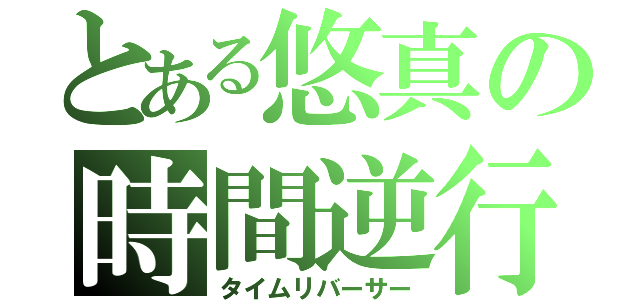 とある悠真の
時間逆行
タイムリバーサー